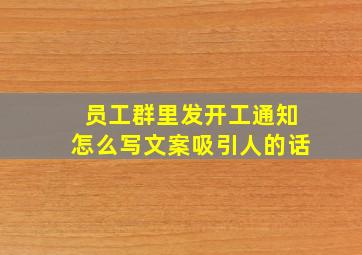 员工群里发开工通知
怎么写文案吸引人的话